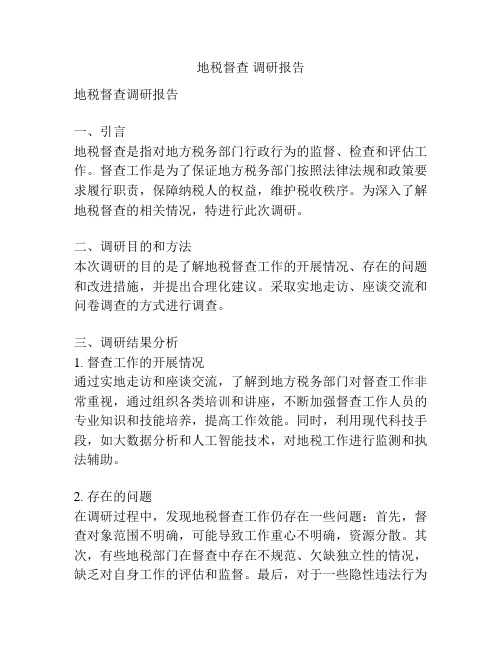 地税督查 调研报告

地税督查调研报告

一、引言
地税督查是指对地方税务部门行政行为的监督、检查和评估工作。督查工作是为了保证地方税务部门按照法律法规和政策要求履行职责，保障纳税人的权益，维护税收秩序。为深入了解地税督查的相关情况，特进行此次调研。

二、调研目的和方法
本次调研的目的是了解地税督查工作的开展情况、存在的问题和改进措施，并提出合理化建议。采取实地走访、座谈交流和问卷调查的方式进行调查。

三、调研结果分析
1. 督查工作的开展情况
通过实地走访和座谈交流，了解到地方税务部门对督查工作非常重视，通过组织各类培训和讲座，不断加强督查工作人员的专业知识和技能培养，提高工作效能。同时，利用现代科技手段，如大数据分析和人工智能技术，对地税工作进行监测和执法辅助。

2. 存在的问题
在调研过程中，发现地税督查工作仍存在一些问题：首先，督查对象范围不明确，可能导致工作重心不明确，资源分散。其次，有些地税部门在督查中存在不规范、欠缺独立性的情况，缺乏对自身工作的评估和监督。最后，对于一些隐性违法行为